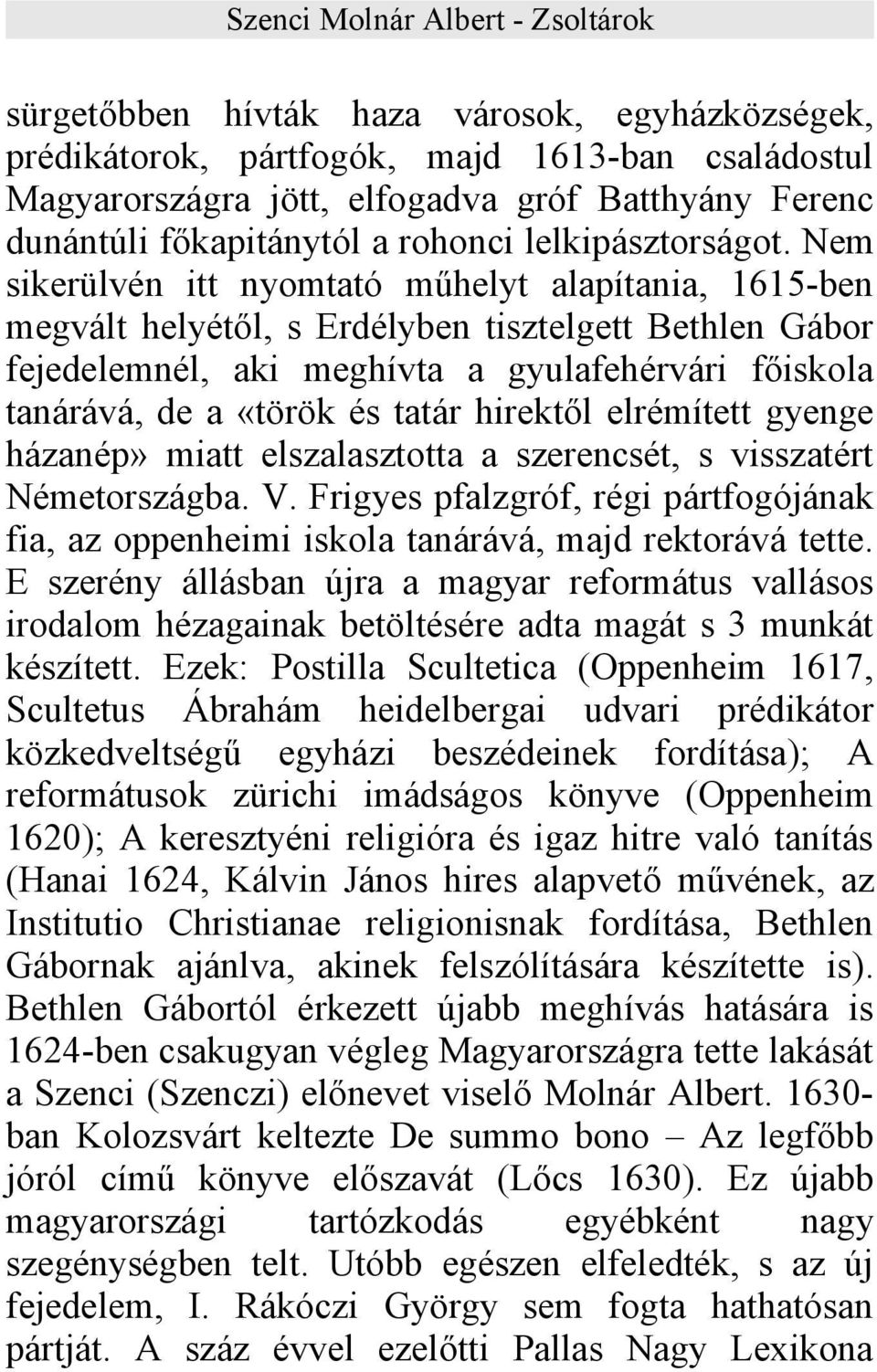 Szenci Molnár Albert - Zsoltárok

sürgetőbben hívták haza városok, egyházközségek, prédikátorok, pártfogók, majd 1613-ban családostul Magyarországra jött, elfogadva gróf Batthyány Ferenc dunántúli főkapitánytól a rohonci lelkipásztorságot. Nem sikerülvén itt nyomtató műhelyt alapítania, 1615-ben megvált helyétől, s Erdélyben tisztelgett Bethlen Gábor fejedelemnél, aki meghívta a gyulafehérvári főiskola tanárává, de a «török és tatár hirektől elrémített gyenge házanép» miatt elszalasztotta a szerencsét, s visszatért Németországba. V. Frigyes pfalzgróf, régi pártfogójának fia, az oppenheimi iskola tanárává, majd rektorává tette. E szerény állásban újra a magyar református vallásos irodalom hézagainak betöltésére adta magát s 3 munkát készített. Ezek: Postilla Scultetica (Oppenheim 1617, Scultetus Ábrahám heidelbergai udvari prédikátor közkedveltségű egyházi beszédeinek fordítása); A reformátusok zürichi imádságos könyve (Oppenheim 1620); A keresztyéni religióra és igaz hitre való tanítás (Hanai 1624, Kálvin János hires alapvető művének, az Institutio Christianae religionisnak fordítása, Bethlen Gábornak ajánlva, akinek felszólítására készítette is). Bethlen Gábortól érkezett újabb meghívás hatására is 1624-ben csakugyan végleg Magyarországra tette lakását a Szenci (Szenczi) előnevet viselő Molnár Albert. 1630-ban Kolozsvárt keltezte De summo bono – Az legfőbb jóról című könyve előszavát (Lőcs 1630). Ez újabb magyarországi tartózkodás egyébként nagy szegénységben telt. Utóbb egészen elfeledték, s az új fejedelem, I. Rákóczi György sem fogta hathatósan pártját. A száz évvel ezelőtti Pallas Nagy Lexikona